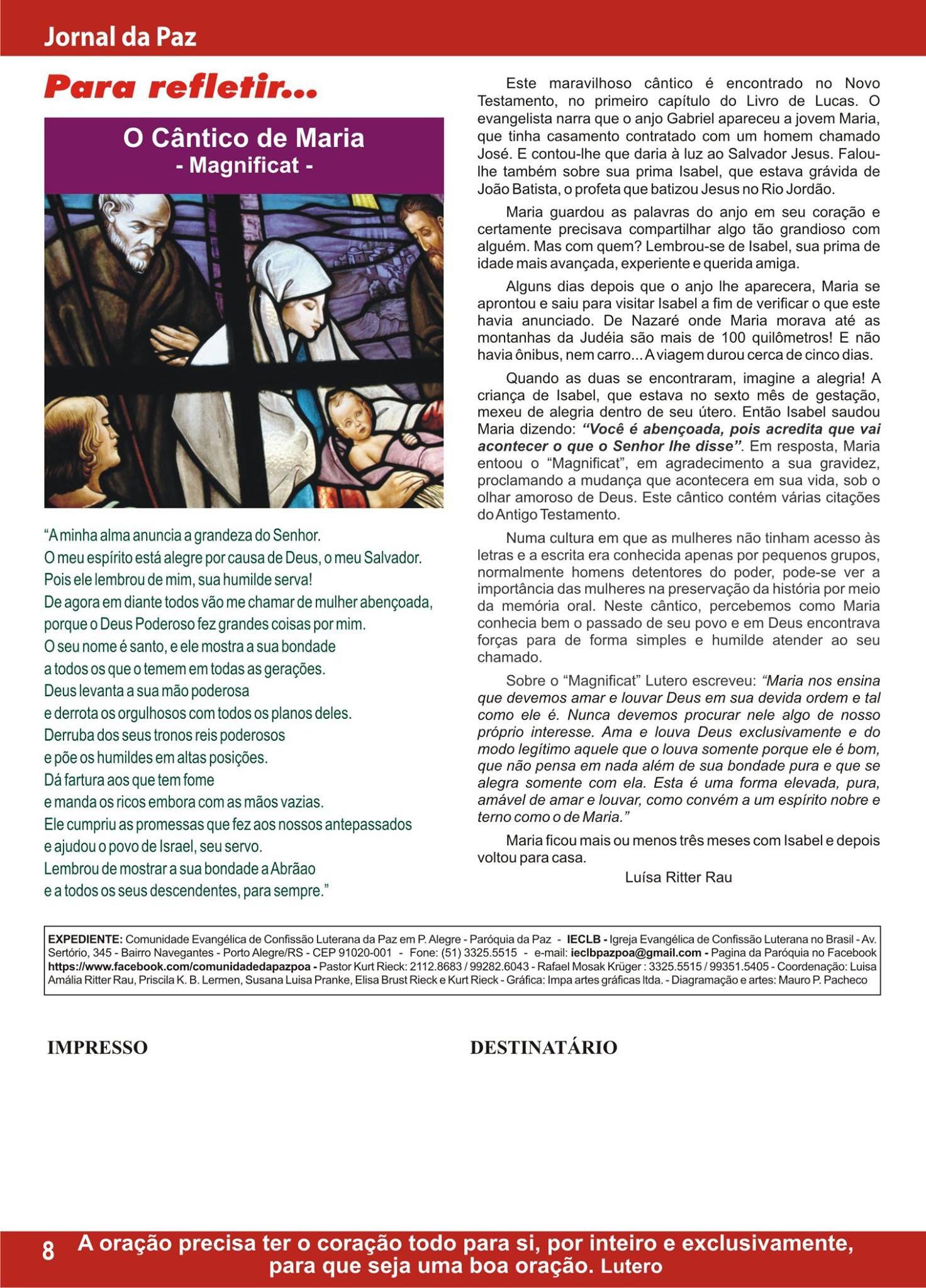 Jornal da Paz

Para refletir...

O Cântico de Maria
- Magnificat -

"A minha alma anuncia a grandeza do Senhor.
O meu espírito está alegre por causa de Deus, o meu Salvador.
Pois ele lembrou de mim, sua humilde serva!
De agora em diante todos vão me chamar de mulher abençoada,
porque o Deus Poderoso fez grandes coisas por mim.
O seu nome é santo, e ele mostra a sua bondade
a todos os que o temem em todas as gerações.
Deus levanta a sua mão poderosa
e derrota os orgulhosos com todos os planos deles.
Derruba dos seus tronos reis poderosos
e põe os humildes em altas posições.
Dá fartura aos que tem fome
e manda os ricos embora com as mãos vazias.
Ele cumpriu as promessas que fez aos nossos antepassados
e ajudou o povo de Israel, seu servo.
Lembrou de mostrar a sua bondade a Abrãao
e a todos os seus descendentes, para sempre."

Este maravilhoso cântico é encontrado no Novo Testamento, no primeiro capítulo do Livro de Lucas. O evangelista narra que o anjo Gabriel apareceu a jovem Maria, que tinha casamento contratado com um homem chamado José. E contou-lhe que daria à luz ao Salvador Jesus. Falou-lhe também sobre sua prima Isabel, que estava grávida de João Batista, o profeta que batizou Jesus no Rio Jordão.

Maria guardou as palavras do anjo em seu coração e certamente precisava compartilhar algo tão grandioso com alguém. Mas com quem? Lembrou-se de Isabel, sua prima de idade mais avançada, experiente e querida amiga.

Alguns dias depois que o anjo lhe aparecera, Maria se aprontou e saiu para visitar Isabel a fim de verificar o que este havia anunciado. De Nazaré onde Maria morava até as montanhas da Judéia são mais de 100 quilômetros! E não havia ônibus, nem carro... A viagem durou cerca de cinco dias.

Quando as duas se encontraram, imagine a alegria! A criança de Isabel, que estava no sexto mês de gestação, mexeu de alegria dentro de seu útero. Então Isabel saudou Maria dizendo: "Você é abençoada, pois acredita que vai acontecer o que o Senhor lhe disse". Em resposta, Maria entoou o "Magnificat", em agradecimento a sua gravidez, proclamando a mudança que acontecera em sua vida, sob o olhar amoroso de Deus. Este cântico contém várias citações do Antigo Testamento.

Numa cultura em que as mulheres não tinham acesso às letras e a escrita era conhecida apenas por pequenos grupos, normalmente homens detentores do poder, pode-se ver a importância das mulheres na preservação da história por meio da memória oral. Neste cântico, percebemos como Maria conhecia bem o passado de seu povo e em Deus encontrava forças para de forma simples e humilde atender ao seu chamado.

Sobre o "Magnificat" Lutero escreveu: "Maria nos ensina que devemos amar e louvar Deus em sua devida ordem e tal como ele é. Nunca devemos procurar nele algo de nosso próprio interesse. Ama e louva Deus exclusivamente e do modo legítimo aquele que o louva somente porque ele é bom, que não pensa em nada além de sua bondade pura e que se alegra somente com ela. Esta é uma forma elevada, pura, amável de amar e louvar, como convém a um espírito nobre e terno como o de Maria."

Maria ficou mais ou menos três meses com Isabel e depois voltou para casa.

Luísa Ritter Rau

EXPEDIENTE: Comunidade Evangélica de Confissão Luterana da Paz em P. Alegre - Paróquia da Paz - IECLB - Igreja Evangélica de Confissão Luterana no Brasil - Av. Sertório, 345 - Bairro Navegantes - Porto Alegre/RS - CEP 91020-001 - Fone: (51) 3325.5515 - e-mail: ieclbpazpoa@gmail.com - Pagina da Paróquia no Facebook https://www.facebook.com/comunidadedapazpoa - Pastor Kurt Rieck: 2112.8683 / 99282.6043 - Rafael Mosak Krüger : 3325.5515 / 99351.5405 - Coordenação: Luisa Amália Ritter Rau, Priscila K. B. Lermen, Susana Luisa Pranke, Elisa Brust Rieck e Kurt Rieck - Gráfica: Impa artes gráficas ltda. - Diagramação e artes: Mauro P. Pacheco

IMPRESSO

DESTINATÁRIO

8 A oração precisa ter o coração todo para si, por inteiro e exclusivamente, para que seja uma boa oração. Lutero